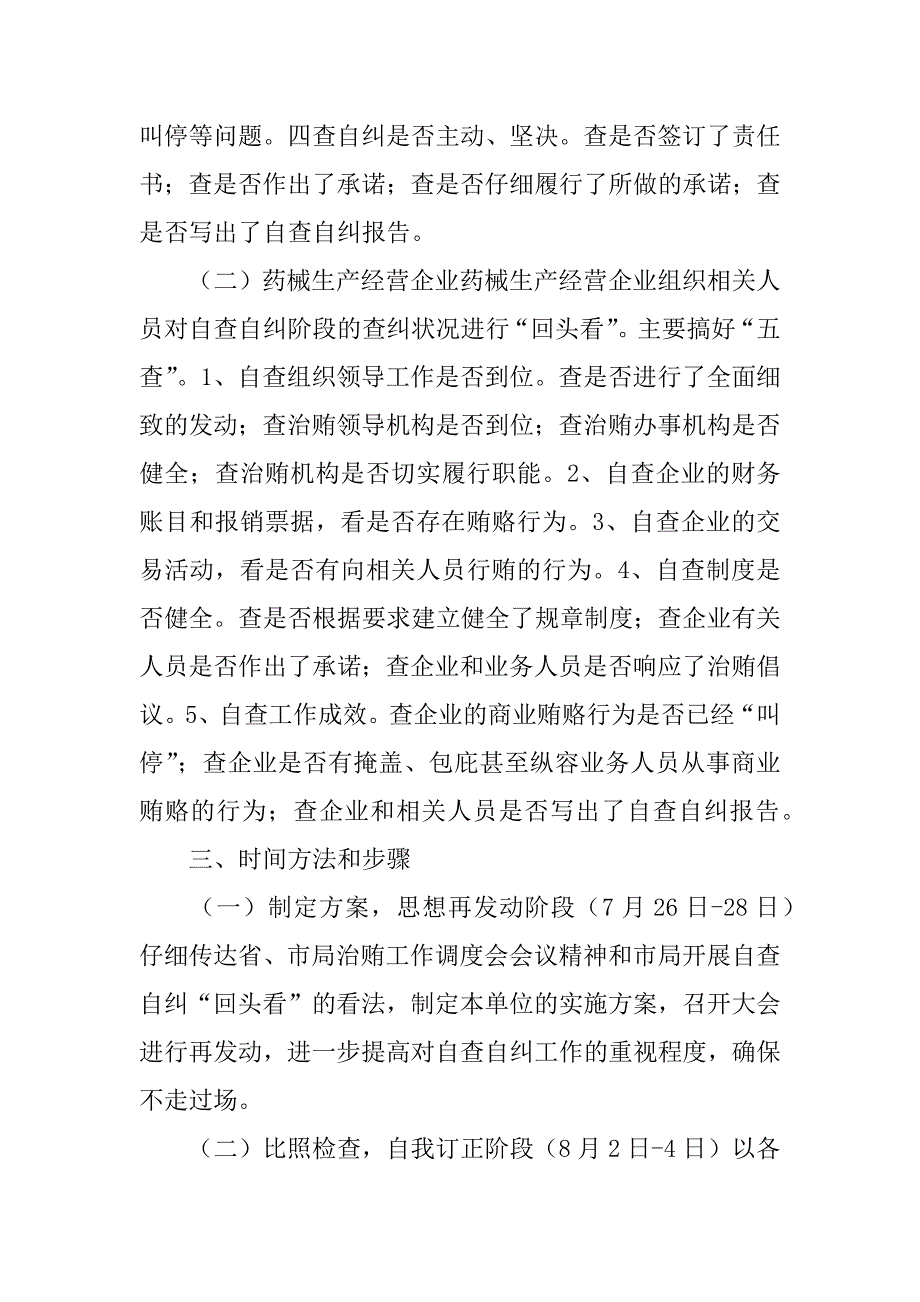 叫停等问题。四查自纠是否主动、坚决。查是否签订了责任书；查是否作出了承诺；查是否仔细履行了所做的承诺；查是否写出了自查自纠报告。

（二）药械生产经营企业药械生产经营企业组织相关人员对自查自纠阶段的查纠状况进行“回头看”。主要搞好“五查”。1、自查组织领导工作是否到位。查是否进行了全面细致的发动；查治贿领导机构是否到位；查治贿办事机构是否健全；查治贿机构是否切实履行职能。2、自查企业的财务账目和报销票据，看是否存在贿赂行为。3、自查企业的交易活动，看是否有向相关人员行贿的行为。4、自查制度是否健全。查是否根据要求建立健全了规章制度；查企业有关人员是否作出了承诺；查企业和业务人员是否响应了治贿倡议。5、自查工作成效。查企业的商业贿赂行为是否已经“叫停”；查企业是否有掩盖、包庇甚至纵容业务人员从事商业贿赂的行为；查企业和相关人员是否写出了自查自纠报告。

三、时间方法和步骤

（一）制定方案，思想再发动阶段（7月26日-28日）仔细传达省、市局治贿工作调度会会议精神和市局开展自查自纠“回头看”的看法，制定本单位的实施方案，召开大会进行再发动，进一步提高对自查自纠工作的重视程度，确保不走过场。

（二）比照检查，自我订正阶段（8月2日-4日）以各